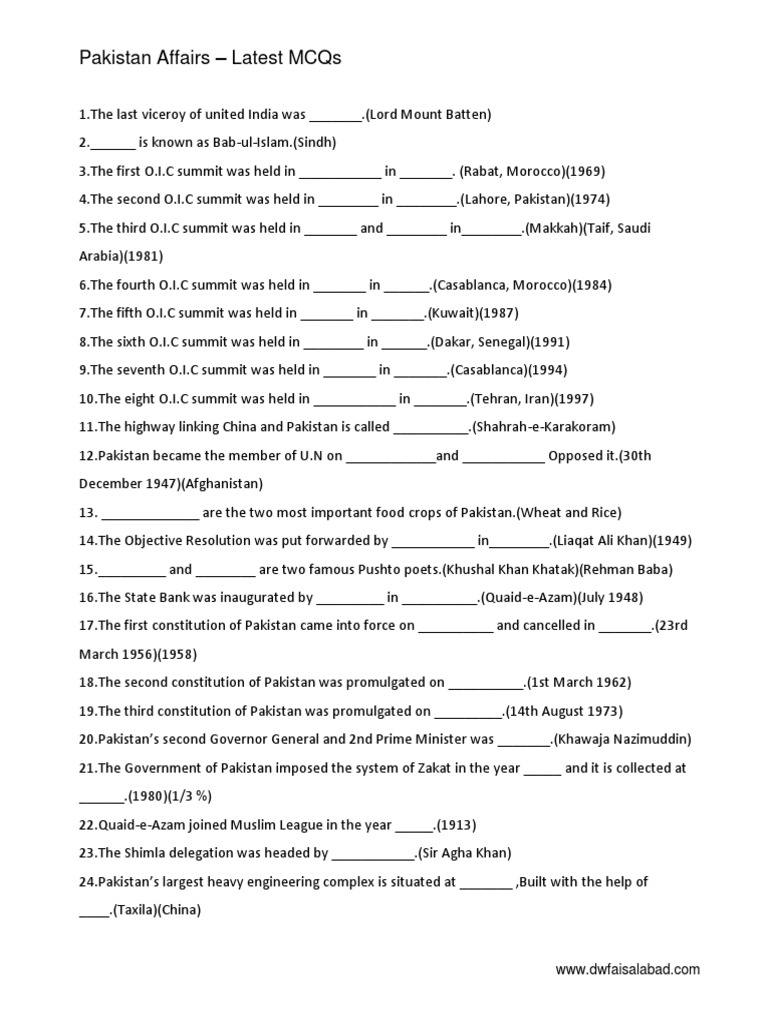 Pakistan Affairs – Latest MCQs

1.The last viceroy of united India was ____.(Lord Mount Batten)

2.____ is known as Bab-ul-Islam.(Sindh)

3.The first O.I.C summit was held in ____ in ____. (Rabat, Morocco)(1969)

4.The second O.I.C summit was held in ____ in ____.(Lahore, Pakistan)(1974)

5.The third O.I.C summit was held in ____ and ____ in____.(Makkah)(Taif, Saudi Arabia)(1981)

6.The fourth O.I.C summit was held in ____ in ____.(Casablanca, Morocco)(1984)

7.The fifth O.I.C summit was held in ____ in ____.(Kuwait)(1987)

8.The sixth O.I.C summit was held in ____ in ____.(Dakar, Senegal)(1991)

9.The seventh O.I.C summit was held in ____ in ____.(Casablanca)(1994)

10.The eight O.I.C summit was held in ____ in ____.(Tehran, Iran)(1997)

11.The highway linking China and Pakistan is called ____.(Shahrah-e-Karakoram)

12.Pakistan became the member of U.N on ____and ____ Opposed it.(30th December 1947)(Afghanistan)

13. ____ are the two most important food crops of Pakistan.(Wheat and Rice)

14.The Objective Resolution was put forwarded by ____ in____.(Liaqat Ali Khan)(1949)

15.____ and ____ are two famous Pushto poets.(Khushal Khan Khatak)(Rehman Baba)

16.The State Bank was inaugurated by ____ in ____.(Quaid-e-Azam)(July 1948)

17.The first constitution of Pakistan came into force on ____ and cancelled in ____.(23rd March 1956)(1958)

18.The second constitution of Pakistan was promulgated on ____.(1st March 1962)

19.The third constitution of Pakistan was promulgated on ____.(14th August 1973)

20.Pakistan's second Governor General and 2nd Prime Minister was ____.(Khawaja Nazimuddin)

21.The Government of Pakistan imposed the system of Zakat in the year ____ and it is collected at ____.(1980)(1/3 %)

22.Quaid-e-Azam joined Muslim League in the year ____.(1913)

23.The Shimla delegation was headed by ____.(Sir Agha Khan)

24.Pakistan's largest heavy engineering complex is situated at ____ ,Built with the help of ____.(Taxila)(China)

www.dwfaisalabad.com